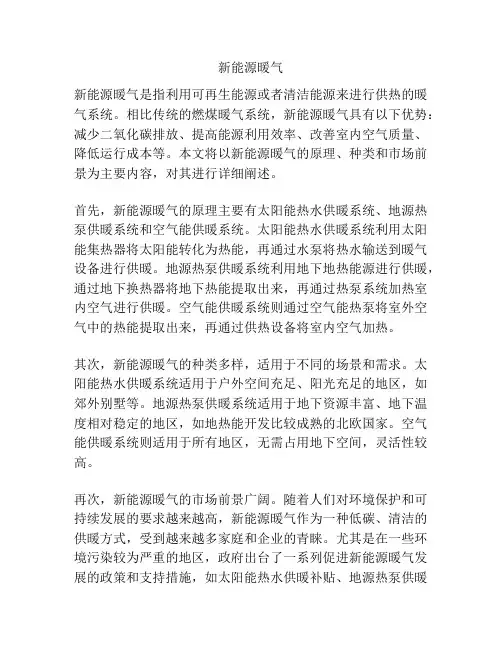 新能源暖气

新能源暖气是指利用可再生能源或者清洁能源来进行供热的暖气系统。相比传统的燃煤暖气系统，新能源暖气具有以下优势：减少二氧化碳排放、提高能源利用效率、改善室内空气质量、降低运行成本等。本文将以新能源暖气的原理、种类和市场前景为主要内容，对其进行详细阐述。

首先，新能源暖气的原理主要有太阳能热水供暖系统、地源热泵供暖系统和空气能供暖系统。太阳能热水供暖系统利用太阳能集热器将太阳能转化为热能，再通过水泵将热水输送到暖气设备进行供暖。地源热泵供暖系统利用地下地热能源进行供暖，通过地下换热器将地下热能提取出来，再通过热泵系统加热室内空气进行供暖。空气能供暖系统则通过空气能热泵将室外空气中的热能提取出来，再通过供热设备将室内空气加热。

其次，新能源暖气的种类多样，适用于不同的场景和需求。太阳能热水供暖系统适用于户外空间充足、阳光充足的地区，如郊外别墅等。地源热泵供暖系统适用于地下资源丰富、地下温度相对稳定的地区，如地热能开发比较成熟的北欧国家。空气能供暖系统则适用于所有地区，无需占用地下空间，灵活性较高。

再次，新能源暖气的市场前景广阔。随着人们对环境保护和可持续发展的要求越来越高，新能源暖气作为一种低碳、清洁的供暖方式，受到越来越多家庭和企业的青睐。尤其是在一些环境污染较为严重的地区，政府出台了一系列促进新能源暖气发展的政策和支持措施，如太阳能热水供暖补贴、地源热泵供暖